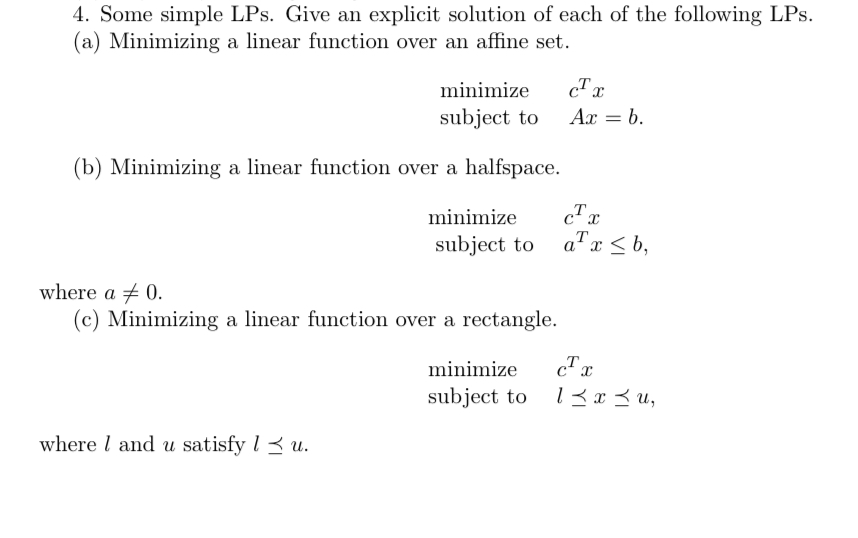 4. Some simple LPs. Give an explicit solution of each of the following LPs.
(a) Minimizing a linear function over an affine set.

minimize $c^T x$
subject to $Ax = b$.

(b) Minimizing a linear function over a halfspace.

minimize $c^T x$
subject to $a^T x \leq b$,

where $a \neq 0$.
(c) Minimizing a linear function over a rectangle.

minimize $c^T x$
subject to $l \preceq x \preceq u$,

where $l$ and $u$ satisfy $l \preceq u$.